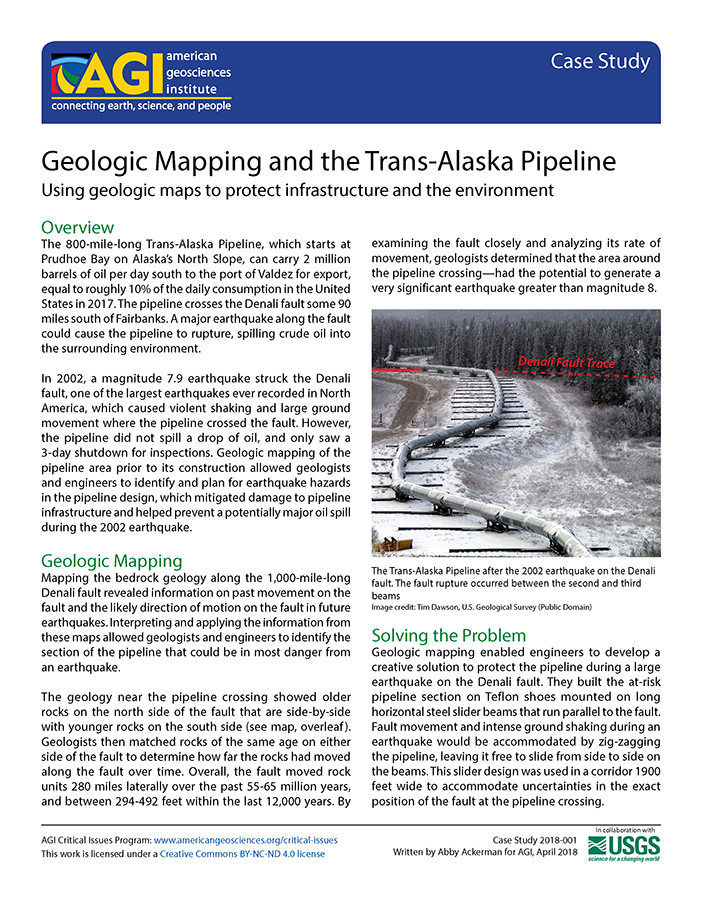 AGI american geosciences institute
connecting earth, science, and people

Case Study

Geologic Mapping and the Trans-Alaska Pipeline

Using geologic maps to protect infrastructure and the environment

Overview

The 800-mile-long Trans-Alaska Pipeline, which starts at Prudhoe Bay on Alaska's North Slope, can carry 2 million barrels of oil per day south to the port of Valdez for export, equal to roughly 10% of the daily consumption in the United States in 2017. The pipeline crosses the Denali fault some 90 miles south of Fairbanks. A major earthquake along the fault could cause the pipeline to rupture, spilling crude oil into the surrounding environment.

In 2002, a magnitude 7.9 earthquake struck the Denali fault, one of the largest earthquakes ever recorded in North America, which caused violent shaking and large ground movement where the pipeline crossed the fault. However, the pipeline did not spill a drop of oil, and only saw a 3-day shutdown for inspections. Geologic mapping of the pipeline area prior to its construction allowed geologists and engineers to identify and plan for earthquake hazards in the pipeline design, which mitigated damage to pipeline infrastructure and helped prevent a potentially major oil spill during the 2002 earthquake.

Geologic Mapping

Mapping the bedrock geology along the 1,000-mile-long Denali fault revealed information on past movement on the fault and the likely direction of motion on the fault in future earthquakes. Interpreting and applying the information from these maps allowed geologists and engineers to identify the section of the pipeline that could be in most danger from an earthquake.

The geology near the pipeline crossing showed older rocks on the north side of the fault that are side-by-side with younger rocks on the south side (see map, overleaf). Geologists then matched rocks of the same age on either side of the fault to determine how far the rocks had moved along the fault over time. Overall, the fault moved rock units 280 miles laterally over the past 55-65 million years, and between 294-492 feet within the last 12,000 years. By examining the fault closely and analyzing its rate of movement, geologists determined that the area around the pipeline crossing—had the potential to generate a very significant earthquake greater than magnitude 8.

Denali Fault Trace

The Trans-Alaska Pipeline after the 2002 earthquake on the Denali fault. The fault rupture occurred between the second and third beams
Image credit: Tim Dawson, U.S. Geological Survey (Public Domain)

Solving the Problem

Geologic mapping enabled engineers to develop a creative solution to protect the pipeline during a large earthquake on the Denali fault. They built the at-risk pipeline section on Teflon shoes mounted on long horizontal steel slider beams that run parallel to the fault. Fault movement and intense ground shaking during an earthquake would be accommodated by zig-zagging the pipeline, leaving it free to slide from side to side on the beams. This slider design was used in a corridor 1900 feet wide to accommodate uncertainties in the exact position of the fault at the pipeline crossing.

AGI Critical Issues Program: www.americangeosciences.org/critical-issues
This work is licensed under a Creative Commons BY-NC-ND 4.0 license

Case Study 2018-001
Written by Abby Ackerman for AGI, April 2018

In collaboration with
USGS
science for a changing world